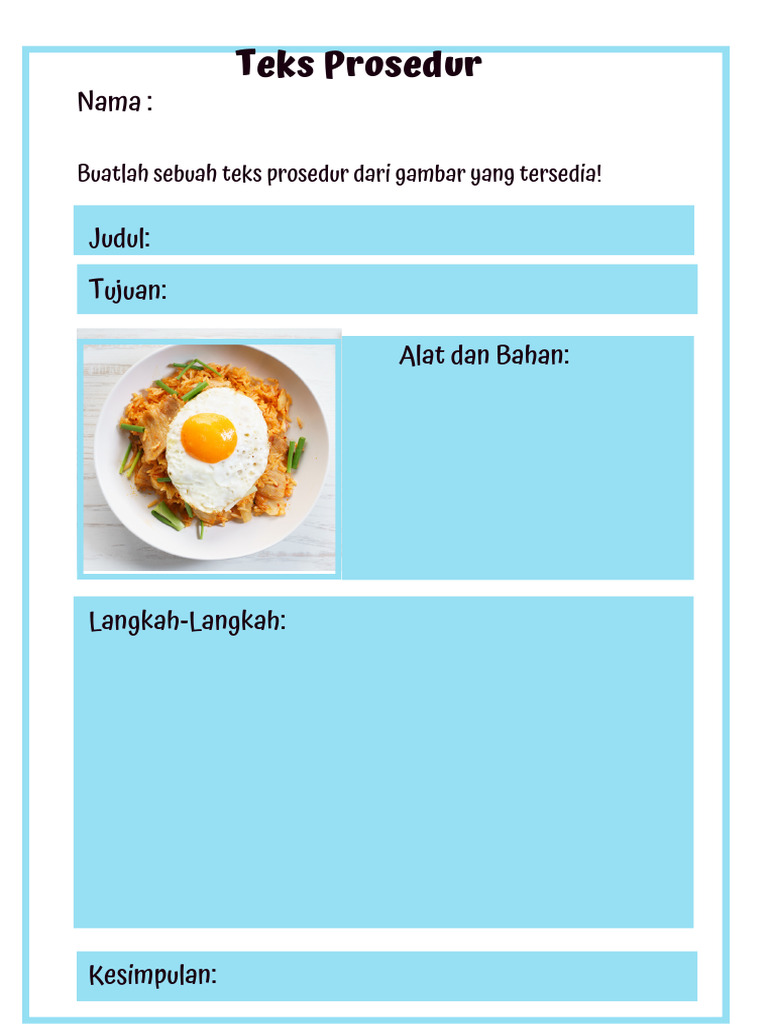 Teks Prosedur

Nama :

Buatlah sebuah teks prosedur dari gambar yang tersedia!

Judul:

Tujuan:

Alat dan Bahan:

Langkah-Langkah:

Kesimpulan: